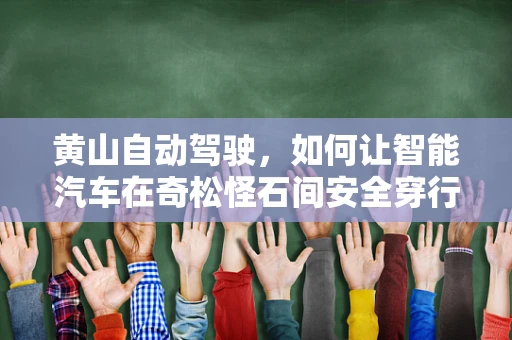 黄山自动驾驶，如何让智能汽车在奇松怪石间安全穿行